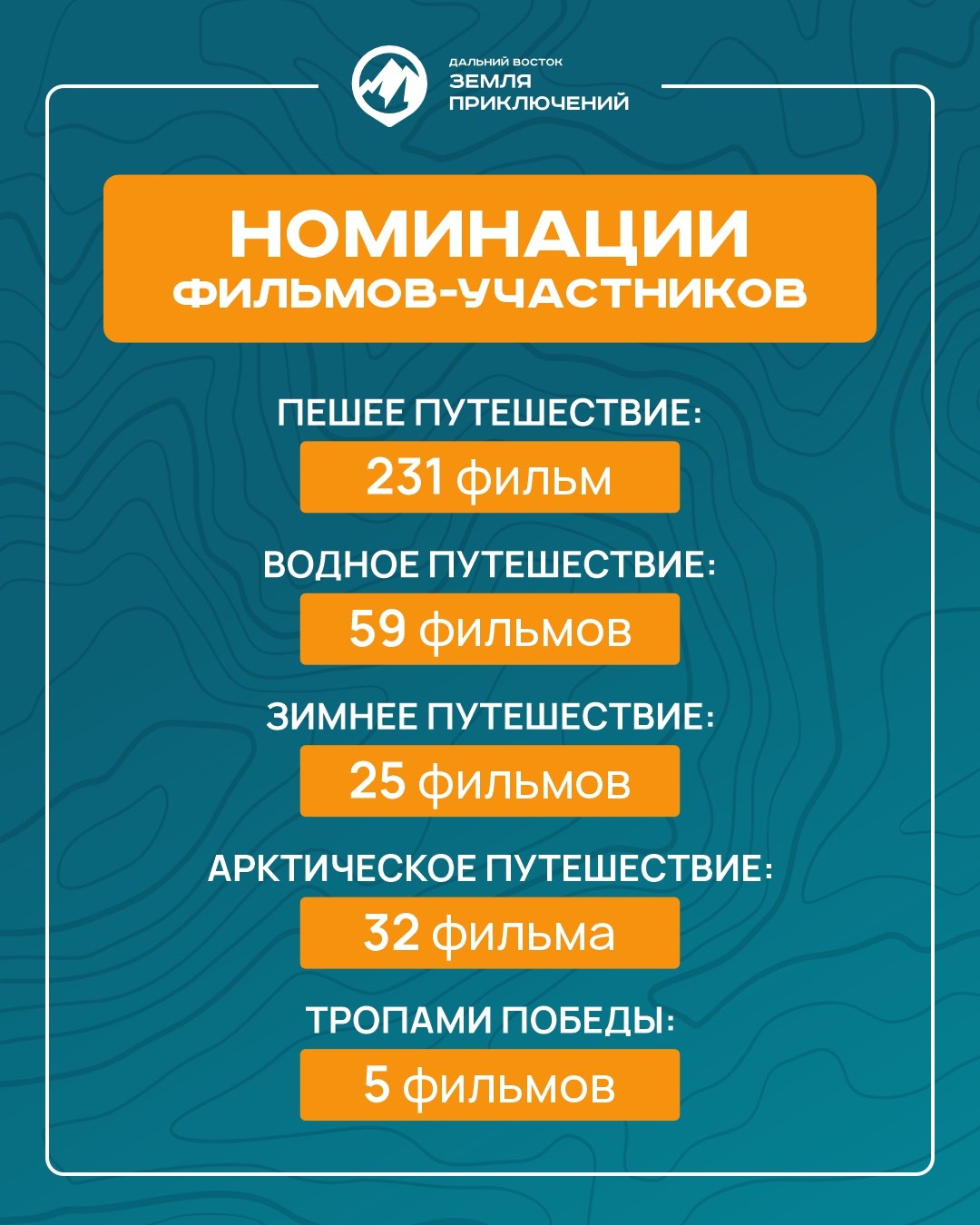 ДАЛЬНИЙ ВОСТОК
ЗЕМЛЯ
ПРИКЛЮЧЕНИЙ

НОМИНАЦИИ
ФИЛЬМОВ-УЧАСТНИКОВ

ПЕШЕЕ ПУТЕШЕСТВИЕ:
231 фильм

ВОДНОЕ ПУТЕШЕСТВИЕ:
59 фильмов

ЗИМНЕЕ ПУТЕШЕСТВИЕ:
25 фильмов

АРКТИЧЕСКОЕ ПУТЕШЕСТВИЕ:
32 фильма

ТРОПАМИ ПОБЕДЫ:
5 фильмов